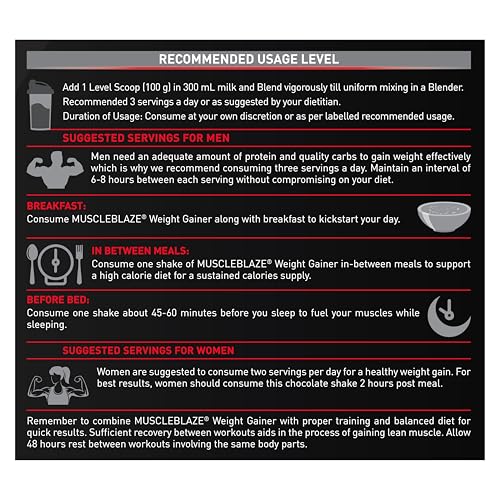 RECOMMENDED USAGE LEVEL

Add 1 Level Scoop (100 g) in 300 mL milk and Blend vigorously till uniform mixing in a Blender.
Recommended 3 servings a day or as suggested by your dietitian.
Duration of Usage: Consume at your own discretion or as per labelled recommended usage.

SUGGESTED SERVINGS FOR MEN

Men need an adequate amount of protein and quality carbs to gain weight effectively which is why we recommend consuming three servings a day. Maintain an interval of 6-8 hours between each serving without compromising on your diet.

BREAKFAST:
Consume MUSCLEBLAZE® Weight Gainer along with breakfast to kickstart your day.

IN BETWEEN MEALS:
Consume one shake of MUSCLEBLAZE® Weight Gainer in-between meals to support a high calorie diet for a sustained calories supply.

BEFORE BED:
Consume one shake about 45-60 minutes before you sleep to fuel your muscles while sleeping.

SUGGESTED SERVINGS FOR WOMEN

Women are suggested to consume two servings per day for a healthy weight gain. For best results, women should consume this chocolate shake 2 hours post meal.

Remember to combine MUSCLEBLAZE® Weight Gainer with proper training and balanced diet for quick results. Sufficient recovery between workouts aids in the process of gaining lean muscle. Allow 48 hours rest between workouts involving the same body parts.